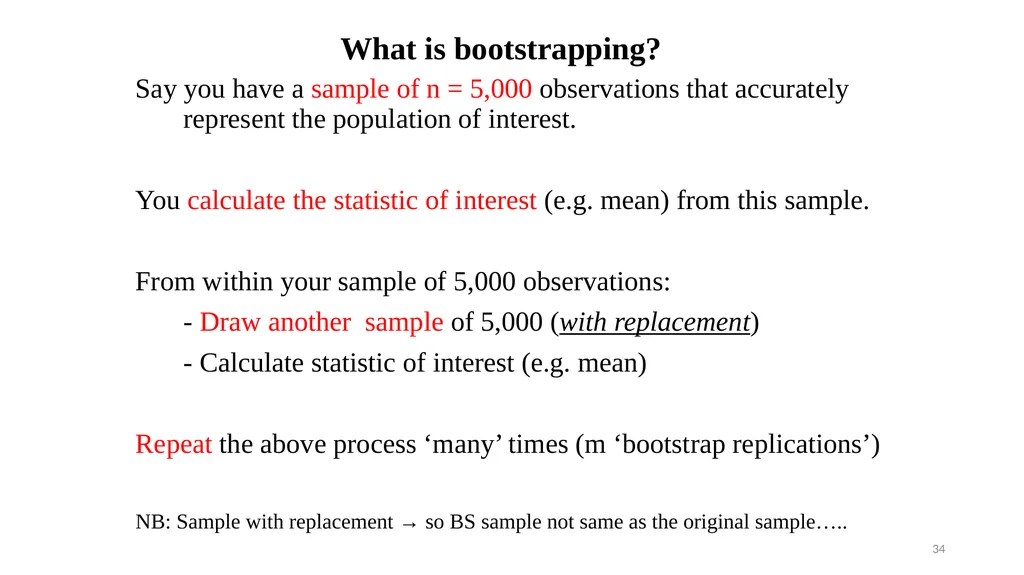 What is bootstrapping?

Say you have a sample of n = 5,000 observations that accurately represent the population of interest.

You calculate the statistic of interest (e.g. mean) from this sample.

From within your sample of 5,000 observations:

- Draw another sample of 5,000 (with replacement)

- Calculate statistic of interest (e.g. mean)

Repeat the above process ‘many’ times (m ‘bootstrap replications’)

NB: Sample with replacement → so BS sample not same as the original sample…..

34